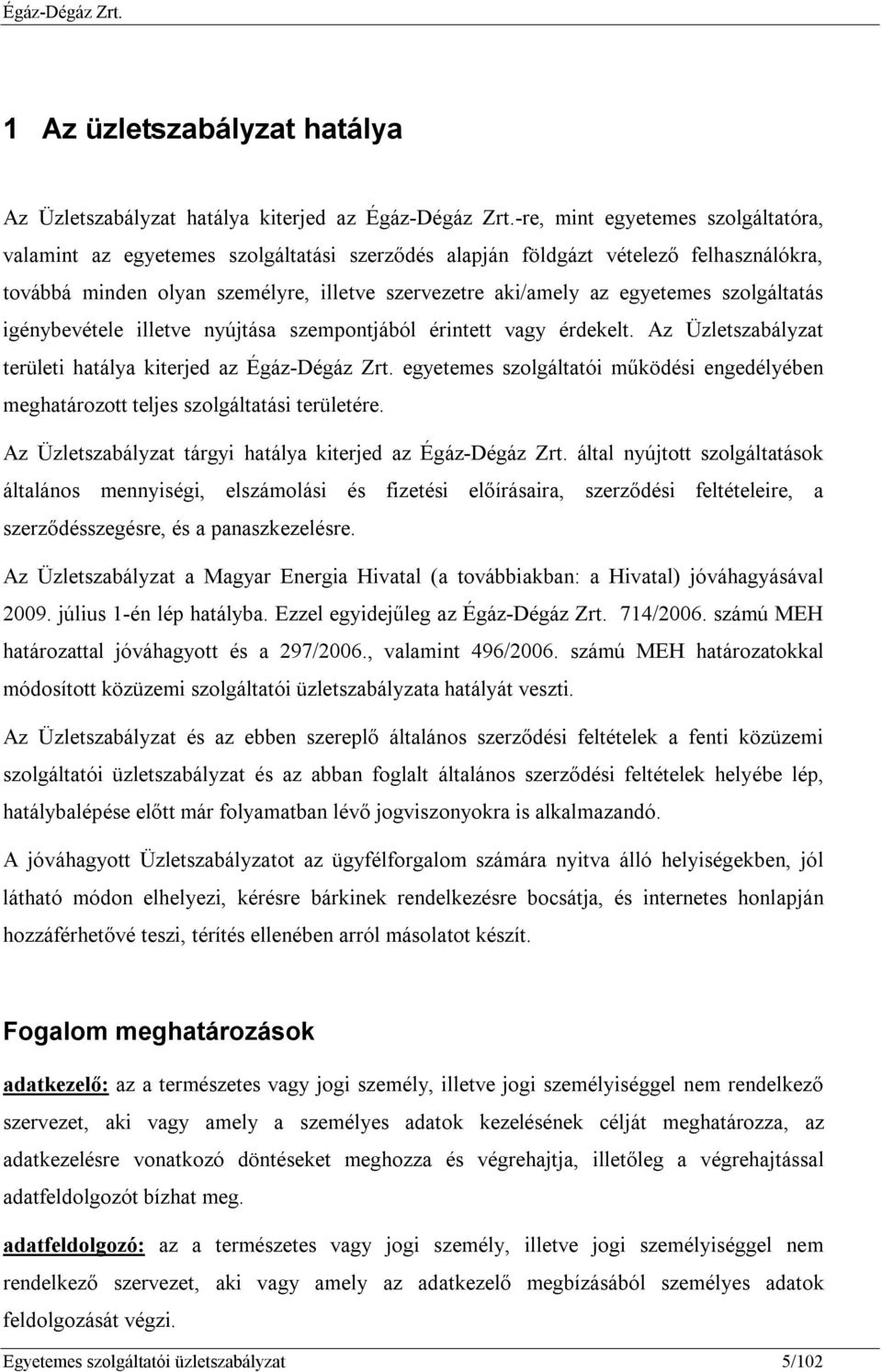 Égáz-Dégáz Zrt.

1 Az üzletszabályzat hatálya

Az Üzletszabályzat hatálya kiterjed az Égáz-Dégáz Zrt.-re, mint egyetemes szolgáltatóra, valamint az egyetemes szolgáltatási szerződés alapján földgázt vételező felhasználókra, továbbá minden olyan személyre, illetve szervezetre aki/amely az egyetemes szolgáltatás igénybevétele illetve nyújtása szempontjából érintett vagy érdekelt. Az Üzletszabályzat területi hatálya kiterjed az Égáz-Dégáz Zrt. egyetemes szolgáltatói működési engedélyében meghatározott teljes szolgáltatási területére.

Az Üzletszabályzat tárgyi hatálya kiterjed az Égáz-Dégáz Zrt. által nyújtott szolgáltatások általános mennyiségi, elszámolási és fizetési előírásaira, szerződési feltételeire, a szerződésszegésre, és a panaszkezelésre.

Az Üzletszabályzat a Magyar Energia Hivatal (a továbbiakban: a Hivatal) jóváhagyásával 2009. július 1-én lép hatályba. Ezzel egyidejűleg az Égáz-Dégáz Zrt. 714/2006. számú MEH határozattal jóváhagyott és a 297/2006., valamint 496/2006. számú MEH határozatokkal módosított közüzemi szolgáltatói üzletszabályzata hatályát veszti.

Az Üzletszabályzat és az ebben szereplő általános szerződési feltételek a fenti közüzemi szolgáltatói üzletszabályzat és az abban foglalt általános szerződési feltételek helyébe lép, hatálybalépése előtt már folyamatban lévő jogviszonyokra is alkalmazandó.

A jóváhagyott Üzletszabályzatot az ügyfélforgalom számára nyitva álló helyiségekben, jól látható módon elhelyezi, kérésre bárkinek rendelkezésre bocsátja, és internetes honlapján hozzáférhetővé teszi, térítés ellenében arról másolatot készít.

Fogalom meghatározások

adatkezelő: az a természetes vagy jogi személy, illetve jogi személyiséggel nem rendelkező szervezet, aki vagy amely a személyes adatok kezelésének célját meghatározza, az adatkezelésre vonatkozó döntéseket meghozza és végrehajtja, illetőleg a végrehajtással adatfeldolgozót bízhat meg.

adatfeldolgozó: az a természetes vagy jogi személy, illetve jogi személyiséggel nem rendelkező szervezet, aki vagy amely az adatkezelő megbízásából személyes adatok feldolgozását végzi.

Egyetemes szolgáltatói üzletszabályzat 5/102